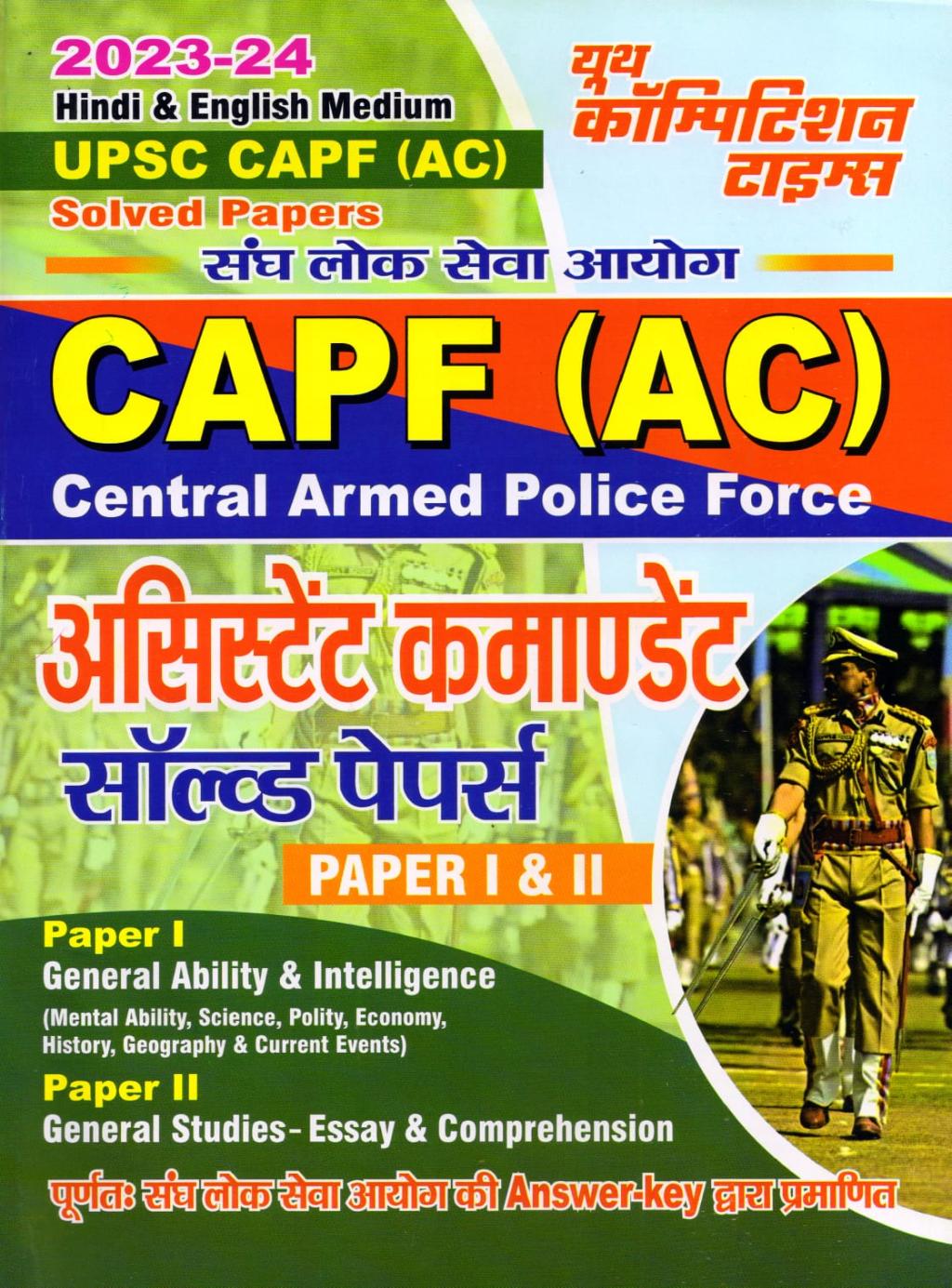 2023-24
Hindi & English Medium
UPSC CAPF (AC)
Solved Papers

यूथ
कॉम्पिटिशन
टाइम्स

संघ लोक सेवा आयोग

CAPF (AC)
Central Armed Police Force

असिस्टेंट कमाण्डेंट
सॉल्व्ड पेपर्स

PAPER I & II

Paper I
General Ability & Intelligence
(Mental Ability, Science, Polity, Economy, History, Geography & Current Events)

Paper II
General Studies- Essay & Comprehension

पूर्णतः संघ लोक सेवा आयोग की Answer-key द्वारा प्रमाणित